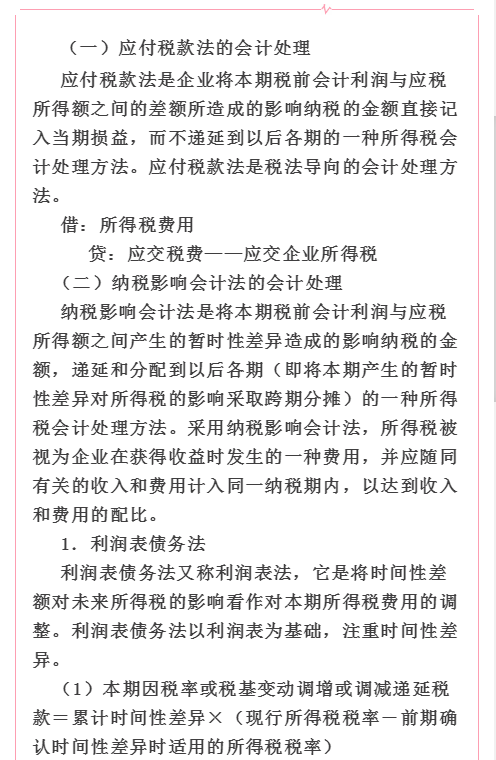 （一）应付税款法的会计处理

应付税款法是企业将本期税前会计利润与应税所得额之间的差额所造成的影响纳税的金额直接记入当期损益，而不递延到以后各期的一种所得税会计处理方法。应付税款法是税法导向的会计处理方法。

借：所得税费用

贷：应交税费——应交企业所得税

（二）纳税影响会计法的会计处理

纳税影响会计法是将本期税前会计利润与应税所得额之间产生的暂时性差异造成的影响纳税的金额，递延和分配到以后各期（即将本期产生的暂时性差异对所得税的影响采取跨期分摊）的一种所得税会计处理方法。采用纳税影响会计法，所得税被视为企业在获得收益时发生的一种费用，并应随同有关的收入和费用计入同一纳税期内，以达到收入和费用的配比。

1．利润表债务法

利润表债务法又称利润表法，它是将时间性差额对未来所得税的影响看作对本期所得税费用的调整。利润表债务法以利润表为基础，注重时间性差异。

（1）本期因税率或税基变动调增或调减递延税款＝累计时间性差异×（现行所得税税率－前期确认时间性差异时适用的所得税税率）